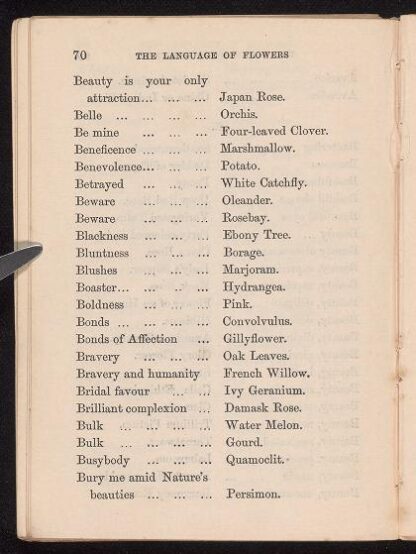 70 THE LANGUAGE OF FLOWERS

Beauty is your only attraction... ... ... Japan Rose.
Belle ... ... ... ... Orchis.
Be mine ... ... ... Four-leaved Clover.
Beneficence ... ... ... Marshmallow.
Benevolence... ... ... Potato.
Betrayed ... ... ... White Catchfly.
Beware ... ... ... Oleander.
Beware ... ... ... Rosebay.
Blackness ... ... ... Ebony Tree.
Bluntness ... ... ... Borage.
Blushes ... ... ... Marjoram.
Boaster... ... ... ... Hydrangea.
Boldness ... ... ... Pink.
Bonds ... ... ... ... Convolvulus.
Bonds of Affection ... Gillyflower.
Bravery ... ... ... Oak Leaves.
Bravery and humanity French Willow.
Bridal favour ... ... Ivy Geranium.
Brilliant complexion ... Damask Rose.
Bulk ... ... ... ... Water Melon.
Bulk ... ... ... ... Gourd.
Busybody ... ... ... Quamoclit.
Bury me amid Nature's beauties ... ... ... Persimon.